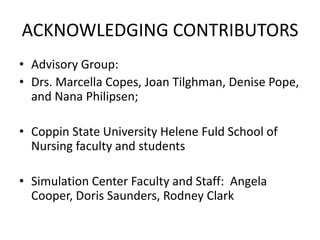 ACKNOWLEDGING CONTRIBUTORS

• Advisory Group:
• Drs. Marcella Copes, Joan Tilghman, Denise Pope, and Nana Philipsen;

• Coppin State University Helene Fuld School of Nursing faculty and students

• Simulation Center Faculty and Staff: Angela Cooper, Doris Saunders, Rodney Clark